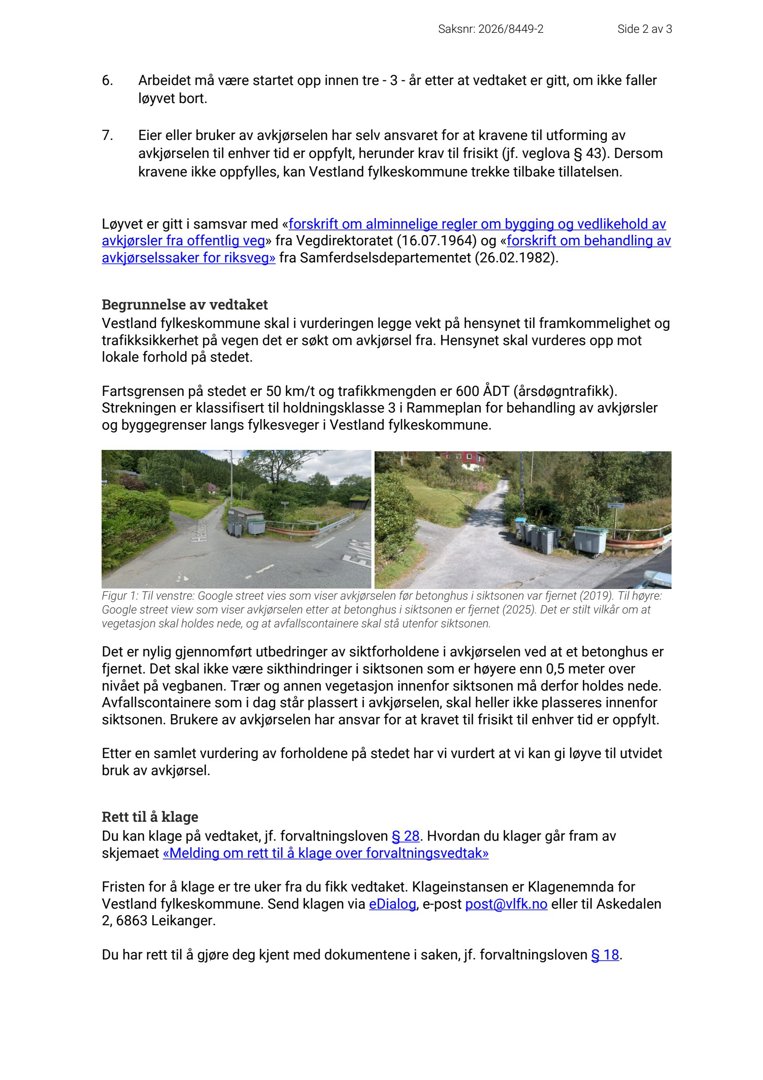 Saksnr: 2026/8449-2 Side 2 av 3

6. Arbeidet må være startet opp innen tre - 3 - år etter at vedtaket er gitt, om ikke faller løyvet bort.

7. Eier eller bruker av avkjørselen har selv ansvaret for at kravene til utforming av avkjørselen til enhver tid er oppfylt, herunder krav til frisikt (jf. veglova § 43). Dersom kravene ikke oppfylles, kan Vestland fylkeskommune trekke tilbake tillatelsen.

Løyvet er gitt i samsvar med «forskrift om alminnelige regler om bygging og vedlikehold av avkjørsler fra offentlig veg» fra Vegdirektoratet (16.07.1964) og «forskrift om behandling av avkjørselssaker for riksveg» fra Samferdselsdepartementet (26.02.1982).

Begrunnelse av vedtaket
Vestland fylkeskommune skal i vurderingen legge vekt på hensynet til framkommelighet og trafikksikkerhet på vegen det er søkt om avkjørsel fra. Hensynet skal vurderes opp mot lokale forhold på stedet.

Fartsgrensen på stedet er 50 km/t og trafikkmengden er 600 ÅDT (årsdøgntrafikk). Strekningen er klassifisert til holdningsklasse 3 i Rammeplan for behandling av avkjørsler og byggegrenser langs fylkesveger i Vestland fylkeskommune.

Figur 1: Til venstre: Google street vies som viser avkjørselen før betonghus i siktsonen var fjernet (2019). Til høyre: Google street view som viser avkjørselen etter at betonghus i siktsonen er fjernet (2025). Det er stilt vilkår om at vegetasjon skal holdes nede, og at avfallscontainere skal stå utenfor siktsonen.

Det er nylig gjennomført utbedringer av siktforholdene i avkjørselen ved at et betonghus er fjernet. Det skal ikke være sikthindringer i siktsonen som er høyere enn 0,5 meter over nivået på vegbanen. Trær og annen vegetasjon innenfor siktsonen må derfor holdes nede. Avfallscontainere som i dag står plassert i avkjørselen, skal heller ikke plasseres innenfor siktsonen. Brukere av avkjørselen har ansvar for at kravet til frisikt til enhver tid er oppfylt.

Etter en samlet vurdering av forholdene på stedet har vi vurdert at vi kan gi løyve til utvidet bruk av avkjørsel.

Rett til å klage
Du kan klage på vedtaket, jf. forvaltningsloven § 28. Hvordan du klager går fram av skjemaet «Melding om rett til å klage over forvaltningsvedtak»

Fristen for å klage er tre uker fra du fikk vedtaket. Klageinstansen er Klagenemnda for Vestland fylkeskommune. Send klagen via eDialog, e-post post@vlfk.no eller til Askedalen 2, 6863 Leikanger.

Du har rett til å gjøre deg kjent med dokumentene i saken, jf. forvaltningsloven § 18.